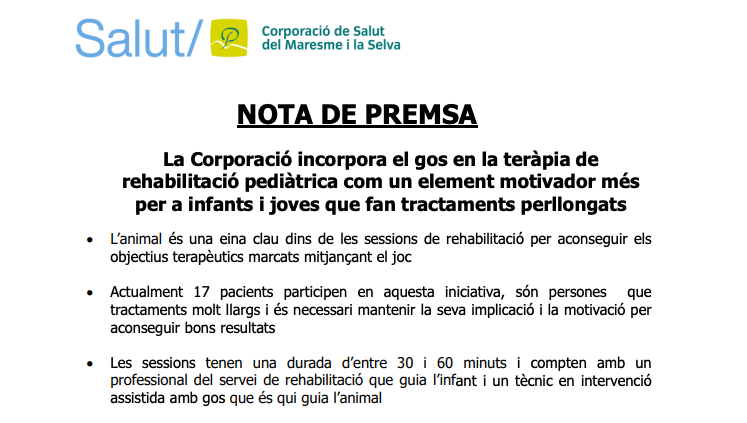 Salut/ Corporació de Salut del Maresme i la Selva

NOTA DE PREMSA

La Corporació incorpora el gos en la teràpia de rehabilitació pediàtrica com un element motivador més per a infants i joves que fan tractaments perllongats

• L'animal és una eina clau dins de les sessions de rehabilitació per aconseguir els objectius terapèutics marcats mitjançant el joc

• Actualment 17 pacients participen en aquesta iniciativa, són persones que tractaments molt llargs i és necessari mantenir la seva implicació i la motivació per aconseguir bons resultats

• Les sessions tenen una durada d'entre 30 i 60 minuts i compten amb un professional del servei de rehabilitació que guia l'infant i un tècnic en intervenció assistida amb gos que és qui guia l'animal